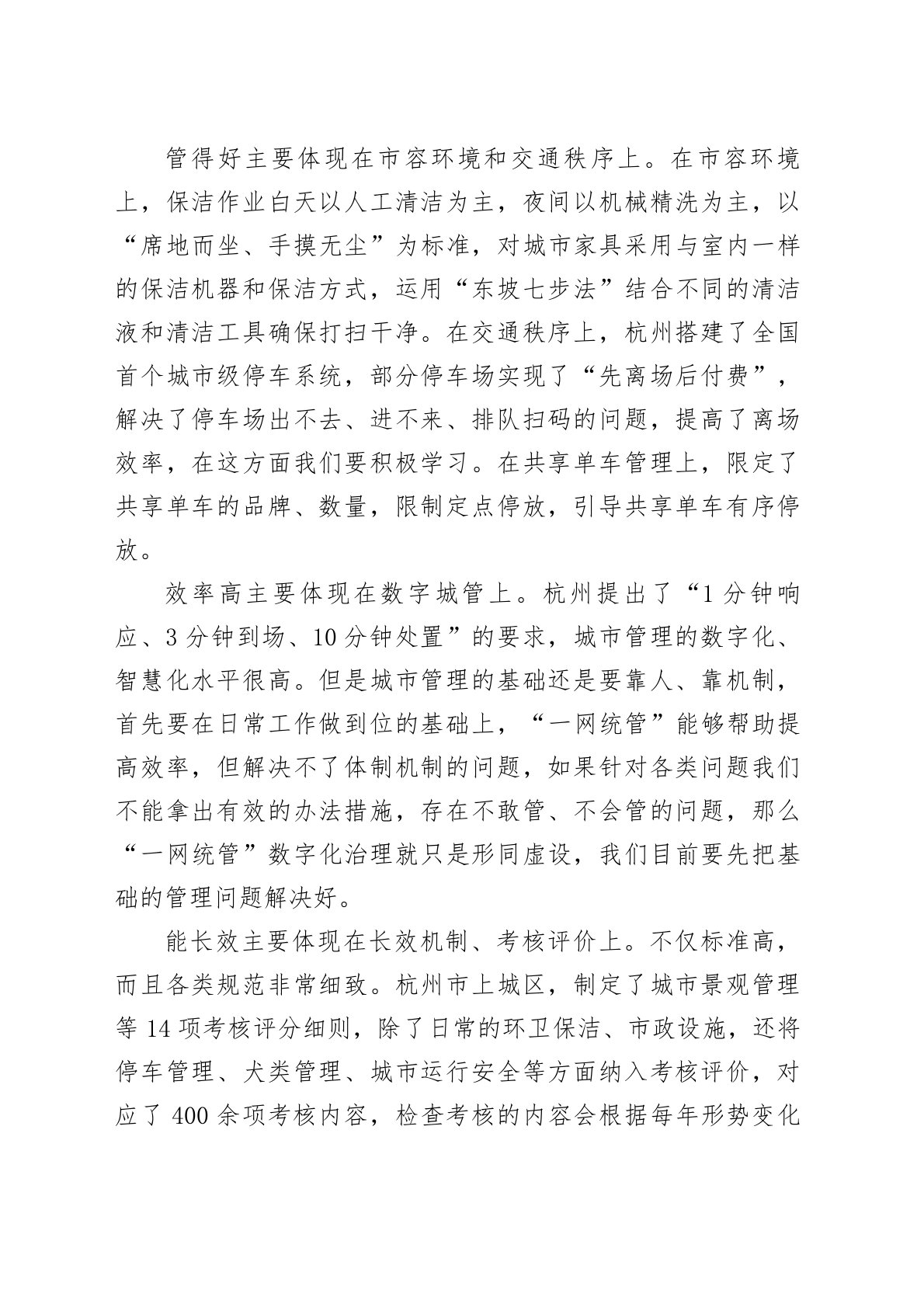 管得好主要体现在市容环境和交通秩序上。在市容环境上，保洁作业白天以人工清洁为主，夜间以机械精洗为主，以“席地而坐、手摸无尘”为标准，对城市家具采用与室内一样的保洁机器和保洁方式，运用“东坡七步法”结合不同的清洁液和清洁工具确保打扫干净。在交通秩序上，杭州搭建了全国首个城市级停车系统，部分停车场实现了“先离场后付费”，解决了停车场出不去、进不来、排队扫码的问题，提高了离场效率，在这方面我们要积极学习。在共享单车管理上，限定了共享单车的品牌、数量，限制定点停放，引导共享单车有序停放。

效率高主要体现在数字城管上。杭州提出了“1分钟响应、3分钟到场、10分钟处置”的要求，城市管理的数字化、智慧化水平很高。但是城市管理的基础还是要靠人、靠机制，首先要在日常工作做到位的基础上，“一网统管”能够帮助提高效率，但解决不了体制机制的问题，如果针对各类问题我们不能拿出有效的办法措施，存在不敢管、不会管的问题，那么“一网统管”数字化治理就只是形同虚设，我们目前要先把基础的管理问题解决好。

能长效主要体现在长效机制、考核评价上。不仅标准高，而且各类规范非常细致。杭州市上城区，制定了城市景观管理等14项考核评分细则，除了日常的环卫保洁、市政设施，还将停车管理、犬类管理、城市运行安全等方面纳入考核评价，对应了400余项考核内容，检查考核的内容会根据每年形势变化